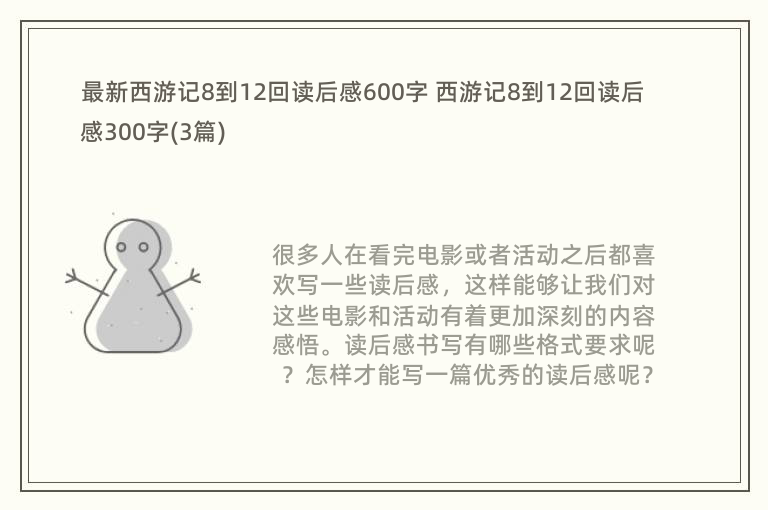 最新西游记8到12回读后感600字 西游记8到12回读后感300字(3篇)

很多人在看完电影或者活动之后都喜欢写一些读后感，这样能够让我们对这些电影和活动有着更加深刻的内容感悟。读后感书写有哪些格式要求呢？怎样才能写一篇优秀的读后感呢？